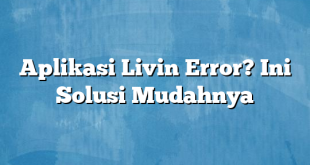 Aplikasi Livin Error? Ini Solusi Mudahnya